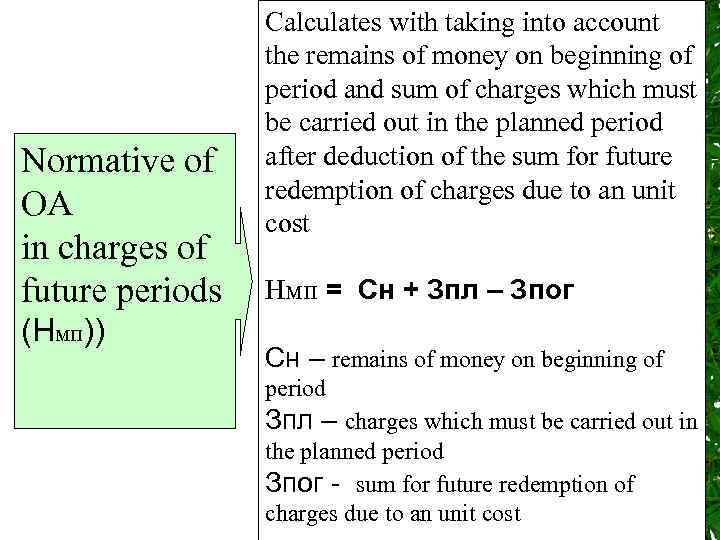 Normative of OA
in charges of future periods (Нмп))

Calculates with taking into account the remains of money on beginning of period and sum of charges which must be carried out in the planned period after deduction of the sum for future redemption of charges due to an unit cost

Нмп = Сн + Зпл – Зпог

Сн – remains of money on beginning of period
Зпл – charges which must be carried out in the planned period
Зпог - sum for future redemption of charges due to an unit cost